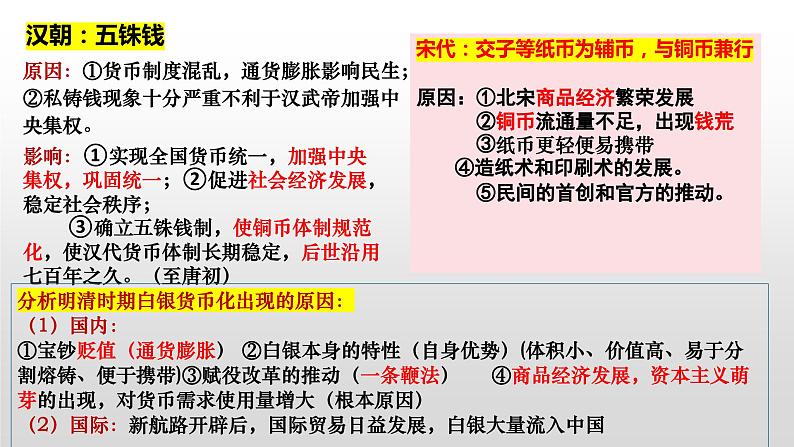 汉朝：五铢钱

原因：①货币制度混乱，通货膨胀影响民生；②私铸钱现象十分严重不利于汉武帝加强中央集权。

影响：①实现全国货币统一，加强中央集权，巩固统一；②促进社会经济发展，稳定社会秩序；

③确立五铢钱制，使铜币体制规范化，使汉代货币体制长期稳定，后世沿用七百年之久。（至唐初）

宋代：交子等纸币为辅币，与铜币兼行

原因：①北宋商品经济繁荣发展

②铜币流通量不足，出现钱荒

③纸币更轻便易携带

④造纸术和印刷术的发展。

⑤民间的首创和官方的推动。

分析明清时期白银货币化出现的原因：

（1）国内：

①宝钞贬值（通货膨胀） ②白银本身的特性（自身优势）(体积小、价值高、易于分割熔铸、便于携带)③赋役改革的推动（一条鞭法） ④商品经济发展，资本主义萌芽的出现，对货币需求使用量增大（根本原因）

（2）国际：新航路开辟后，国际贸易日益发展，白银大量流入中国